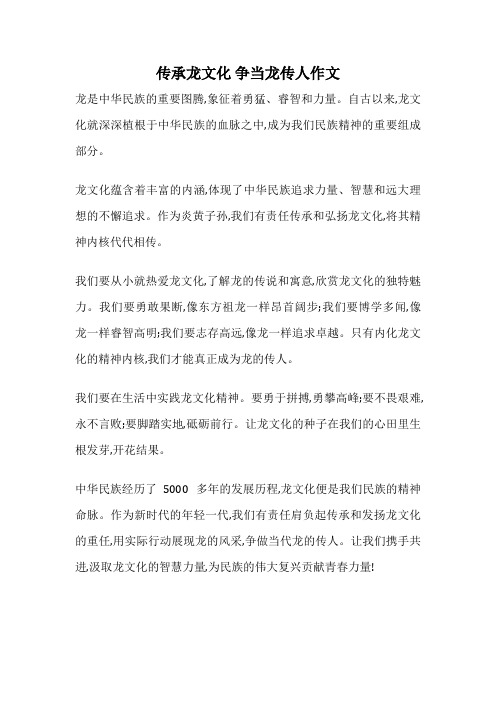 传承龙文化 争当龙传人作文

龙是中华民族的重要图腾,象征着勇猛、睿智和力量。自古以来,龙文化就深深植根于中华民族的血脉之中,成为我们民族精神的重要组成部分。

龙文化蕴含着丰富的内涵,体现了中华民族追求力量、智慧和远大理想的不懈追求。作为炎黄子孙,我们有责任传承和弘扬龙文化,将其精神内核代代相传。

我们要从小就热爱龙文化,了解龙的传说和寓意,欣赏龙文化的独特魅力。我们要勇敢果断,像东方祖龙一样昂首阔步;我们要博学多闻,像龙一样睿智高明;我们要志存高远,像龙一样追求卓越。只有内化龙文化的精神内核,我们才能真正成为龙的传人。

我们要在生活中实践龙文化精神。要勇于拼搏,勇攀高峰;要不畏艰难,永不言败;要脚踏实地,砥砺前行。让龙文化的种子在我们的心田里生根发芽,开花结果。

中华民族经历了 5000 多年的发展历程,龙文化便是我们民族的精神命脉。作为新时代的年轻一代,我们有责任肩负起传承和发扬龙文化的重任,用实际行动展现龙的风采,争做当代龙的传人。让我们携手共进,汲取龙文化的智慧力量,为民族的伟大复兴贡献青春力量!